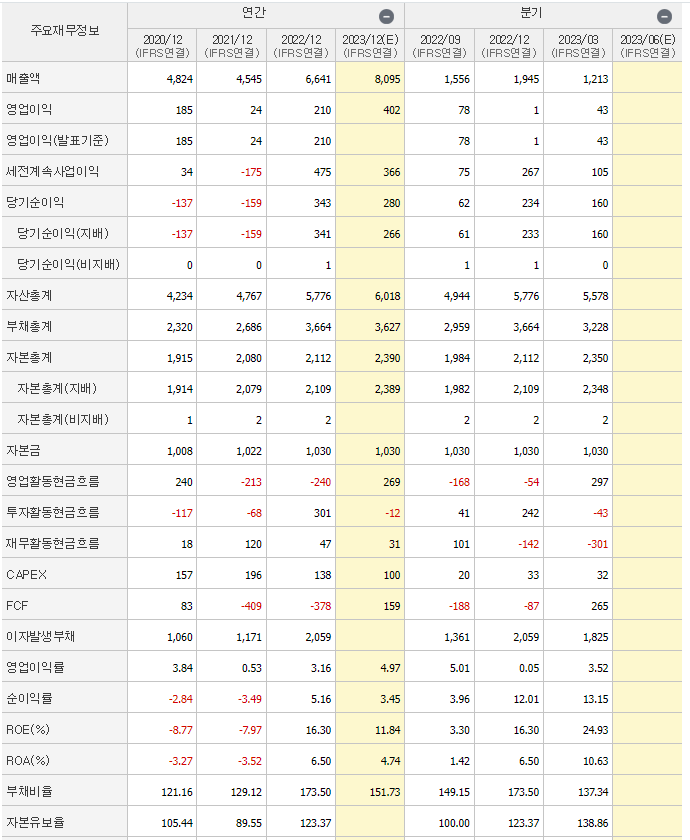 | 주요재무정보 | 연간 | | | | 분기 | | | |
|---|---|---|---|---|---|---|---|---|
| | 2020/12 (IFRS연결) | 2021/12 (IFRS연결) | 2022/12 (IFRS연결) | 2023/12(E) (IFRS연결) | 2022/09 (IFRS연결) | 2022/12 (IFRS연결) | 2023/03 (IFRS연결) | 2023/06(E) (IFRS연결) |
| 매출액 | 4,824 | 4,545 | 6,641 | 8,095 | 1,556 | 1,945 | 1,213 | |
| 영업이익 | 185 | 24 | 210 | 402 | 78 | 1 | 43 | |
| 영업이익(발표기준) | 185 | 24 | 210 | | 78 | 1 | 43 | |
| 세전계속사업이익 | 34 | -175 | 475 | 366 | 75 | 267 | 105 | |
| 당기순이익 | -137 | -159 | 343 | 280 | 62 | 234 | 160 | |
| 당기순이익(지배) | -137 | -159 | 341 | 266 | 61 | 233 | 160 | |
| 당기순이익(비지배) | 0 | 0 | 1 | | 1 | 1 | 0 | |
| 자산총계 | 4,234 | 4,767 | 5,776 | 6,018 | 4,944 | 5,776 | 5,578 | |
| 부채총계 | 2,320 | 2,686 | 3,664 | 3,627 | 2,959 | 3,664 | 3,228 | |
| 자본총계 | 1,915 | 2,080 | 2,112 | 2,390 | 1,984 | 2,112 | 2,350 | |
| 자본총계(지배) | 1,914 | 2,079 | 2,109 | 2,389 | 1,982 | 2,109 | 2,348 | |
| 자본총계(비지배) | 1 | 2 | 2 | | 2 | 2 | 2 | |
| 자본금 | 1,008 | 1,022 | 1,030 | 1,030 | 1,030 | 1,030 | 1,030 | |
| 영업활동현금흐름 | 240 | -213 | -240 | 269 | -168 | -54 | 297 | |
| 투자활동현금흐름 | -117 | -68 | 301 | -12 | 41 | 242 | -43 | |
| 재무활동현금흐름 | 18 | 120 | 47 | 31 | 101 | -142 | -301 | |
| CAPEX | 157 | 196 | 138 | 100 | 20 | 33 | 32 | |
| FCF | 83 | -409 | -378 | 159 | -188 | -87 | 265 | |
| 이자발생부채 | 1,060 | 1,171 | 2,059 | | 1,361 | 2,059 | 1,825 | |
| 영업이익률 | 3.84 | 0.53 | 3.16 | 4.97 | 5.01 | 0.05 | 3.52 | |
| 순이익률 | -2.84 | -3.49 | 5.16 | 3.45 | 3.96 | 12.01 | 13.15 | |
| ROE(%) | -8.77 | -7.97 | 16.30 | 11.84 | 3.30 | 16.30 | 24.93 | |
| ROA(%) | -3.27 | -3.52 | 6.50 | 4.74 | 1.42 | 6.50 | 10.63 | |
| 부채비율 | 121.16 | 129.12 | 173.50 | 151.73 | 149.15 | 173.50 | 137.34 | |
| 자본유보율 | 105.44 | 89.55 | 123.37 | | 100.00 | 123.37 | 138.86 | |